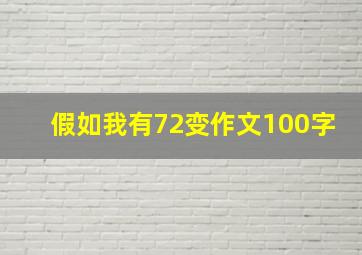 假如我有72变作文100字